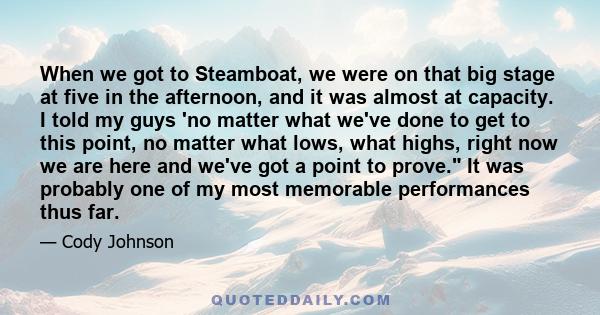 When we got to Steamboat, we were on that big stage at five in the afternoon, and it was almost at capacity. I told my guys 'no matter what we've done to get to this point, no matter what lows, what highs, right now we are here and we've got a point to prove." It was probably one of my most memorable performances thus far.

— Cody Johnson

QUOTEDDAILY.COM